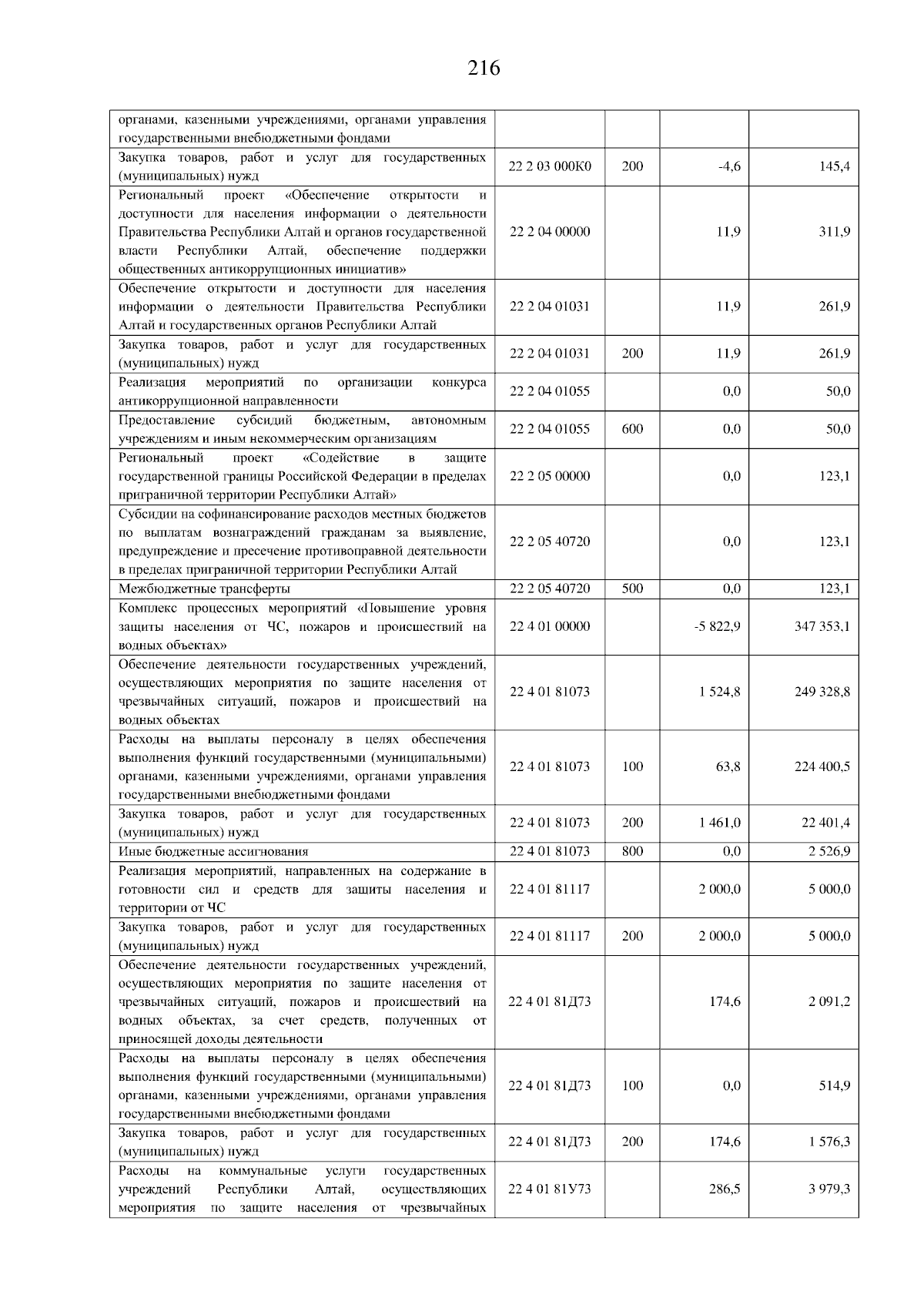 216

| | | | | |
|---|---|---|---|---|
| органами, казенными учреждениями, органами управления государственными внебюджетными фондами | | | | |
| Закупка товаров, работ и услуг для государственных (муниципальных) нужд | 22 2 03 000К0 | 200 | -4,6 | 145,4 |
| Региональный проект «Обеспечение открытости и доступности для населения информации о деятельности Правительства Республики Алтай и органов государственной власти Республики Алтай, обеспечение поддержки общественных антикоррупционных инициатив» | 22 2 04 00000 | | 11,9 | 311,9 |
| Обеспечение открытости и доступности для населения информации о деятельности Правительства Республики Алтай и государственных органов Республики Алтай | 22 2 04 01031 | | 11,9 | 261,9 |
| Закупка товаров, работ и услуг для государственных (муниципальных) нужд | 22 2 04 01031 | 200 | 11,9 | 261,9 |
| Реализация мероприятий по организации конкурса антикоррупционной направленности | 22 2 04 01055 | | 0,0 | 50,0 |
| Предоставление субсидий бюджетным, автономным учреждениям и иным некоммерческим организациям | 22 2 04 01055 | 600 | 0,0 | 50,0 |
| Региональный проект «Содействие в защите государственной границы Российской Федерации в пределах приграничной территории Республики Алтай» | 22 2 05 00000 | | 0,0 | 123,1 |
| Субсидии на софинансирование расходов местных бюджетов по выплатам вознаграждений гражданам за выявление, предупреждение и пресечение противоправной деятельности в пределах приграничной территории Республики Алтай | 22 2 05 40720 | | 0,0 | 123,1 |
| Межбюджетные трансферты | 22 2 05 40720 | 500 | 0,0 | 123,1 |
| Комплекс процессных мероприятий «Повышение уровня защиты населения от ЧС, пожаров и происшествий на водных объектах» | 22 4 01 00000 | | -5 822,9 | 347 353,1 |
| Обеспечение деятельности государственных учреждений, осуществляющих мероприятия по защите населения от чрезвычайных ситуаций, пожаров и происшествий на водных объектах | 22 4 01 81073 | | 1 524,8 | 249 328,8 |
| Расходы на выплаты персоналу в целях обеспечения выполнения функций государственными (муниципальными) органами, казенными учреждениями, органами управления государственными внебюджетными фондами | 22 4 01 81073 | 100 | 63,8 | 224 400,5 |
| Закупка товаров, работ и услуг для государственных (муниципальных) нужд | 22 4 01 81073 | 200 | 1 461,0 | 22 401,4 |
| Иные бюджетные ассигнования | 22 4 01 81073 | 800 | 0,0 | 2 526,9 |
| Реализация мероприятий, направленных на содержание в готовности сил и средств для защиты населения и территории от ЧС | 22 4 01 81117 | | 2 000,0 | 5 000,0 |
| Закупка товаров, работ и услуг для государственных (муниципальных) нужд | 22 4 01 81117 | 200 | 2 000,0 | 5 000,0 |
| Обеспечение деятельности государственных учреждений, осуществляющих мероприятия по защите населения от чрезвычайных ситуаций, пожаров и происшествий на водных объектах, за счет средств, полученных от приносящей доходы деятельности | 22 4 01 81Д73 | | 174,6 | 2 091,2 |
| Расходы на выплаты персоналу в целях обеспечения выполнения функций государственными (муниципальными) органами, казенными учреждениями, органами управления государственными внебюджетными фондами | 22 4 01 81Д73 | 100 | 0,0 | 514,9 |
| Закупка товаров, работ и услуг для государственных (муниципальных) нужд | 22 4 01 81Д73 | 200 | 174,6 | 1 576,3 |
| Расходы на коммунальные услуги государственных учреждений Республики Алтай, осуществляющих мероприятия по защите населения от чрезвычайных | 22 4 01 81У73 | | 286,5 | 3 979,3 |